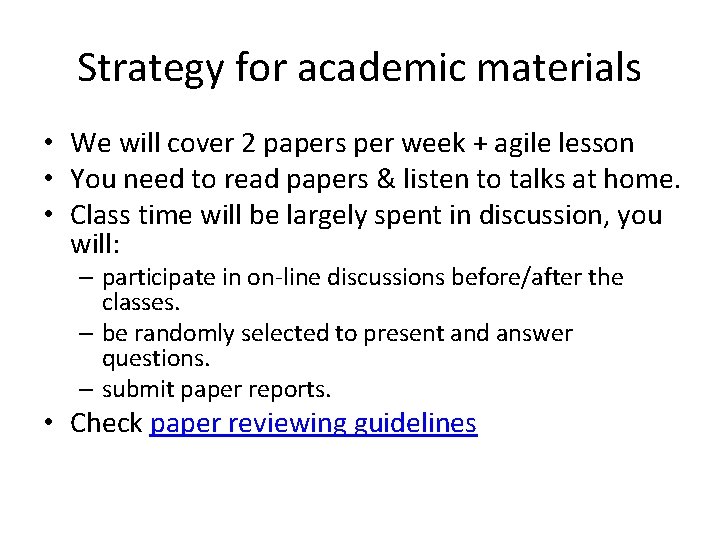 Strategy for academic materials

• We will cover 2 papers per week + agile lesson
• You need to read papers & listen to talks at home.
• Class time will be largely spent in discussion, you will:
– participate in on-line discussions before/after the classes.
– be randomly selected to present and answer questions.
– submit paper reports.
• Check paper reviewing guidelines